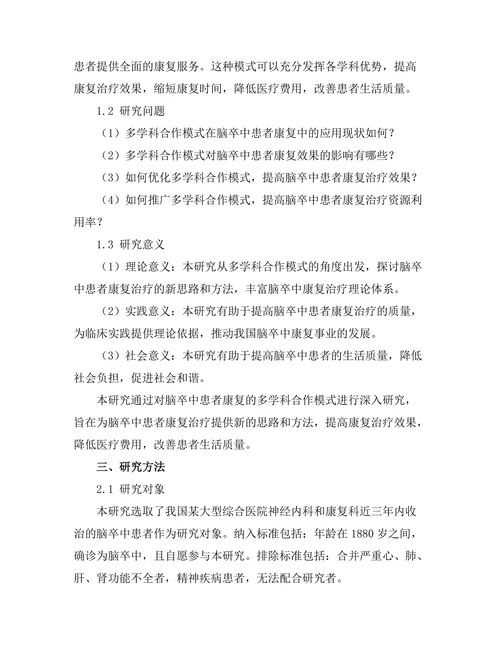 患者提供全面的康复服务。这种模式可以充分发挥各学科优势，提高康复治疗效果，缩短康复时间，降低医疗费用，改善患者生活质量。

1.2 研究问题

（1）多学科合作模式在脑卒中患者康复中的应用现状如何？

（2）多学科合作模式对脑卒中患者康复效果的影响有哪些？

（3）如何优化多学科合作模式，提高脑卒中患者康复治疗效果？

（4）如何推广多学科合作模式，提高脑卒中患者康复治疗资源利用率？

1.3 研究意义

（1）理论意义：本研究从多学科合作模式的角度出发，探讨脑卒中患者康复治疗的新思路和方法，丰富脑卒中康复治疗理论体系。

（2）实践意义：本研究有助于提高脑卒中患者康复治疗的质量，为临床实践提供理论依据，推动我国脑卒中康复事业的发展。

（3）社会意义：本研究有助于提高脑卒中患者的生活质量，降低社会负担，促进社会和谐。

本研究通过对脑卒中患者康复的多学科合作模式进行深入研究，旨在为脑卒中患者康复治疗提供新的思路和方法，提高康复治疗效果，降低医疗费用，改善患者生活质量。

三、研究方法

2.1 研究对象

本研究选取了我国某大型综合医院神经内科和康复科近三年内收治的脑卒中患者作为研究对象。纳入标准包括：年龄在 1880 岁之间，确诊为脑卒中，且自愿参与本研究。排除标准包括：合并严重心、肺、肝、肾功能不全者，精神疾病患者，无法配合研究者。